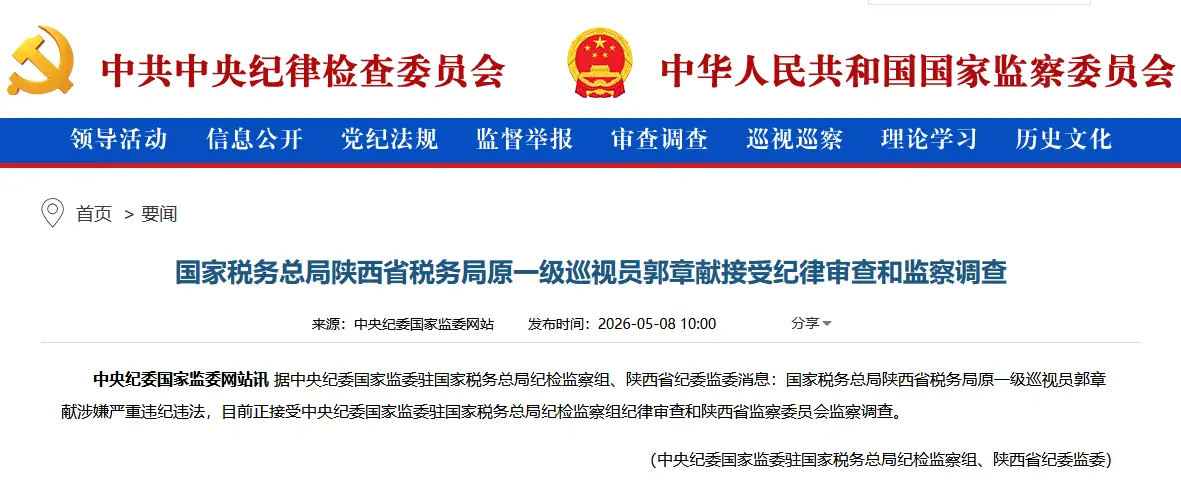 中共中央纪律检查委员会

中华人民共和国国家监察委员会

领导活动 信息公开 党纪法规 监督举报 审查调查 巡视巡察 理论学习 历史文化

首页 > 要闻

国家税务总局陕西省税务局原一级巡视员郭章献接受纪律审查和监察调查

来源：中央纪委国家监委网站 发布时间：2026-05-08 10:00 分享

中央纪委国家监委网站讯 据中央纪委国家监委驻国家税务总局纪检监察组、陕西省纪委监委消息：国家税务总局陕西省税务局原一级巡视员郭章献涉嫌严重违纪违法，目前正接受中央纪委国家监委驻国家税务总局纪检监察组纪律审查和陕西省监察委员会监察调查。

（中央纪委国家监委驻国家税务总局纪检监察组、陕西省纪委监委）